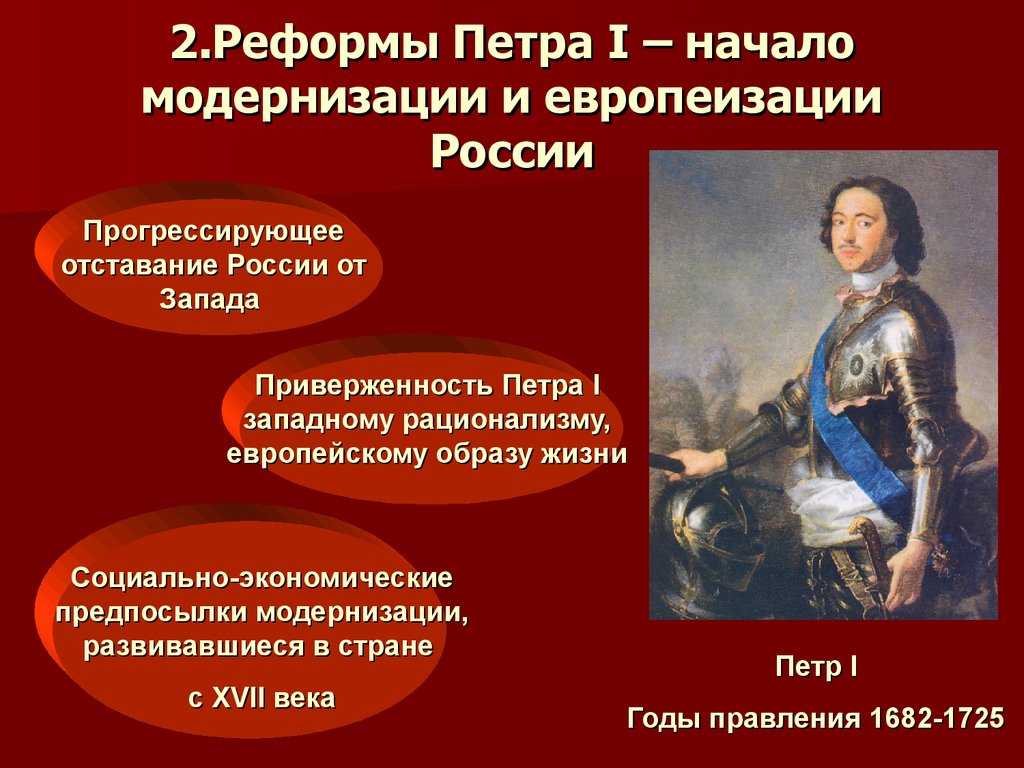 2.Реформы Петра I – начало модернизации и европеизации России

Прогрессирующее отставание России от Запада

Приверженность Петра I западному рационализму, европейскому образу жизни

Социально-экономические предпосылки модернизации, развивавшиеся в стране

с XVII века

Петр I

Годы правления 1682-1725